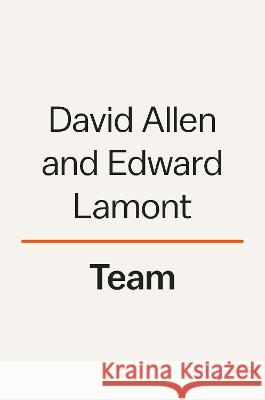 David Allen and Edward Lamont

Team

Kraina Książek